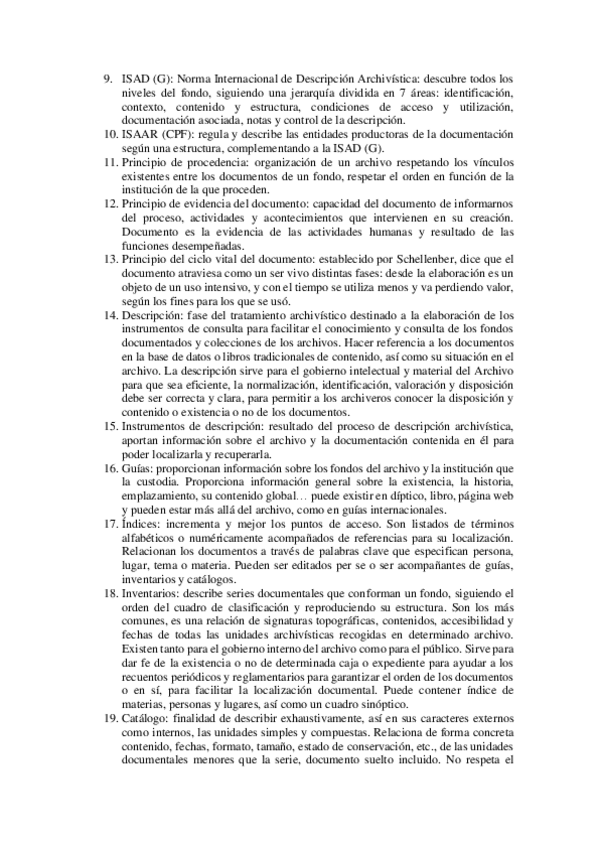 9. ISAD (G): Norma Internacional de Descripción Archivística: descubre todos los niveles del fondo, siguiendo una jerarquía dividida en 7 áreas: identificación, contexto, contenido y estructura, condiciones de acceso y utilización, documentación asociada, notas y control de la descripción.
10. ISAAR (CPF): regula y describe las entidades productoras de la documentación según una estructura, complementando a la ISAD (G).
11. Principio de procedencia: organización de un archivo respetando los vínculos existentes entre los documentos de un fondo, respetar el orden en función de la institución de la que proceden.
12. Principio de evidencia del documento: capacidad del documento de informarnos del proceso, actividades y acontecimientos que intervienen en su creación. Documento es la evidencia de las actividades humanas y resultado de las funciones desempeñadas.
13. Principio del ciclo vital del documento: establecido por Schellenber, dice que el documento atraviesa como un ser vivo distintas fases: desde la elaboración es un objeto de un uso intensivo, y con el tiempo se utiliza menos y va perdiendo valor, según los fines para los que se usó.
14. Descripción: fase del tratamiento archivístico destinado a la elaboración de los instrumentos de consulta para facilitar el conocimiento y consulta de los fondos documentados y colecciones de los archivos. Hacer referencia a los documentos en la base de datos o libros tradicionales de contenido, así como su situación en el archivo. La descripción sirve para el gobierno intelectual y material del Archivo para que sea eficiente, la normalización, identificación, valoración y disposición debe ser correcta y clara, para permitir a los archiveros conocer la disposición y contenido o existencia o no de los documentos.
15. Instrumentos de descripción: resultado del proceso de descripción archivística, aportan información sobre el archivo y la documentación contenida en él para poder localizarla y recuperarla.
16. Guías: proporcionan información sobre los fondos del archivo y la institución que la custodia. Proporciona información general sobre la existencia, la historia, emplazamiento, su contenido global… puede existir en díptico, libro, página web y pueden estar más allá del archivo, como en guías internacionales.
17. Índices: incrementa y mejor los puntos de acceso. Son listados de términos alfabéticos o numéricamente acompañados de referencias para su localización. Relacionan los documentos a través de palabras clave que especifican persona, lugar, tema o materia. Pueden ser editados per se o ser acompañantes de guías, inventarios y catálogos.
18. Inventarios: describe series documentales que conforman un fondo, siguiendo el orden del cuadro de clasificación y reproduciendo su estructura. Son los más comunes, es una relación de signaturas topográficas, contenidos, accesibilidad y fechas de todas las unidades archivísticas recogidas en determinado archivo. Existen tanto para el gobierno interno del archivo como para el público. Sirve para dar fe de la existencia o no de determinada caja o expediente para ayudar a los recuentos periódicos y reglamentarios para garantizar el orden de los documentos o en sí, para facilitar la localización documental. Puede contener índice de materias, personas y lugares, así como un cuadro sinóptico.
19. Catálogo: finalidad de describir exhaustivamente, así en sus caracteres externos como internos, las unidades simples y compuestas. Relaciona de forma concreta contenido, fechas, formato, tamaño, estado de conservación, etc., de las unidades documentales menores que la serie, documento suelto incluido. No respeta el